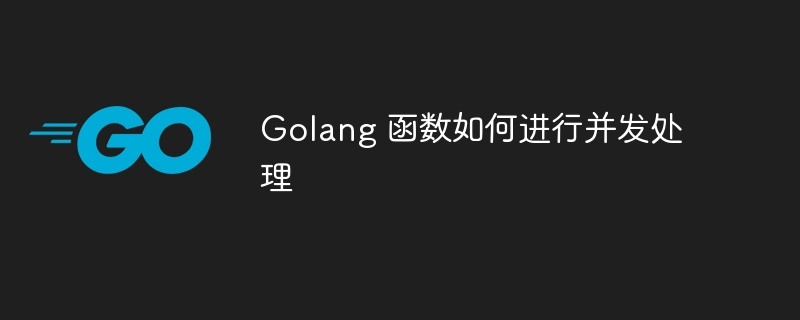 GO

Golang 函数如何进行并发处理